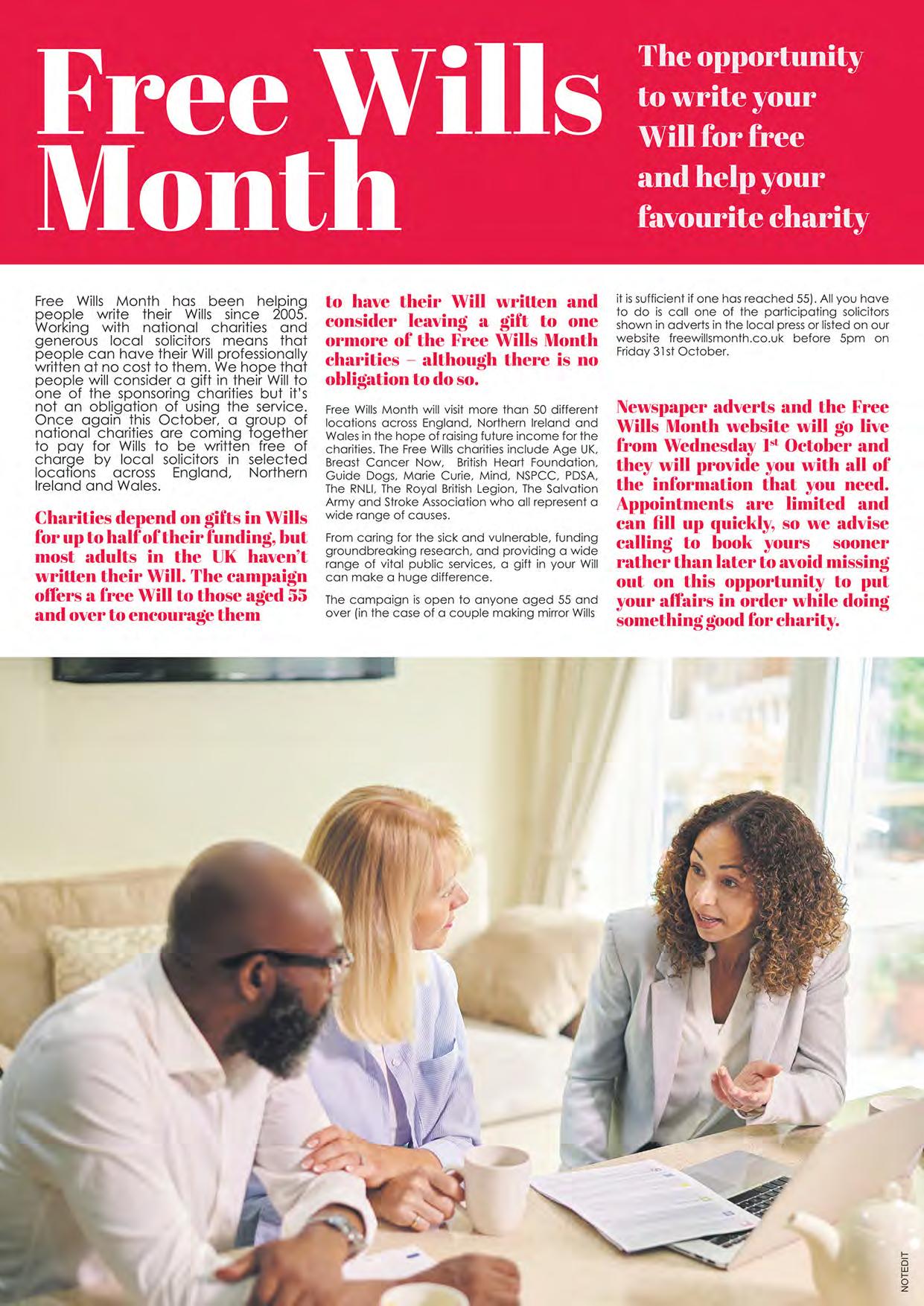 Free Wills Month

The opportunity to write your Will for free and help your favourite charity

Free Wills Month has been helping people write their Wills since 2005. Working with national charities and generous local solicitors means that people can have their Will professionally written at no cost to them. We hope that people will consider a gift in their Will to one of the sponsoring charities but it's not an obligation of using the service. Once again this October, a group of national charities are coming together to pay for Wills to be written free of charge by local solicitors in selected locations across England, Northern Ireland and Wales.

Charities depend on gifts in Wills for up to half of their funding, but most adults in the UK haven't written their Will. The campaign offers a free Will to those aged 55 and over to encourage them to have their Will written and consider leaving a gift to one ormore of the Free Wills Month charities – although there is no obligation to do so.

Free Wills Month will visit more than 50 different locations across England, Northern Ireland and Wales in the hope of raising future income for the charities. The Free Wills charities include Age UK, Breast Cancer Now, British Heart Foundation, Guide Dogs, Marie Curie, Mind, NSPCC, PDSA, The RNLI, The Royal British Legion, The Salvation Army and Stroke Association who all represent a wide range of causes.

From caring for the sick and vulnerable, funding groundbreaking research, and providing a wide range of vital public services, a gift in your Will can make a huge difference.

The campaign is open to anyone aged 55 and over (in the case of a couple making mirror Wills it is sufficient if one has reached 55). All you have to do is call one of the participating solicitors shown in adverts in the local press or listed on our website freewillsmonth.co.uk before 5pm on Friday 31st October.

Newspaper adverts and the Free Wills Month website will go live from Wednesday 1st October and they will provide you with all of the information that you need. Appointments are limited and can fill up quickly, so we advise calling to book yours sooner rather than later to avoid missing out on this opportunity to put your affairs in order while doing something good for charity.

NOTEDIT